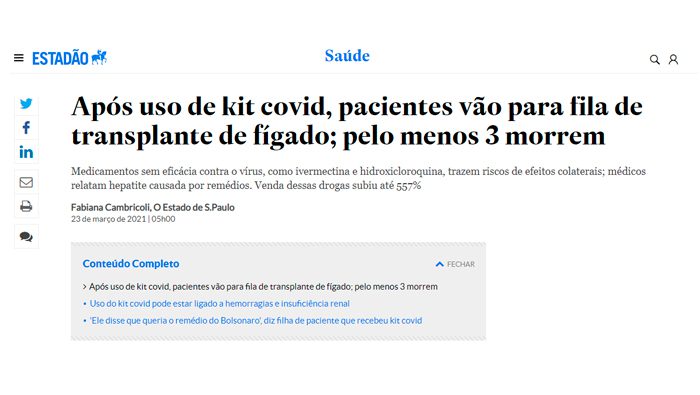 ESTADÃO

Saúde

Após uso de kit covid, pacientes vão para fila de transplante de fígado; pelo menos 3 morrem

Medicamentos sem eficácia contra o vírus, como ivermectina e hidroxicloroquina, trazem riscos de efeitos colaterais; médicos relatam hepatite causada por remédios. Venda dessas drogas subiu até 557%

Fabiana Cambricoli, O Estado de S.Paulo
23 de março de 2021 | 05h00

Conteúdo Completo

FECHAR

> Após uso de kit covid, pacientes vão para fila de transplante de fígado; pelo menos 3 morrem
• Uso do kit covid pode estar ligado a hemorragias e insuficiência renal
• 'Ele disse que queria o remédio do Bolsonaro', diz filha de paciente que recebeu kit covid